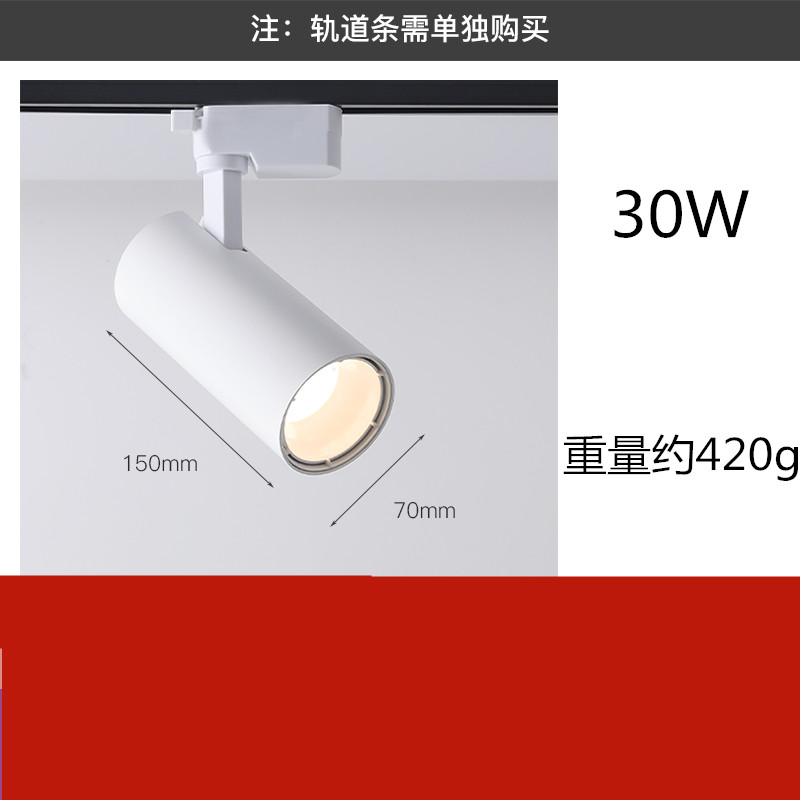 注：轨道条需单独购买

30W

150mm

70mm

重量约420g